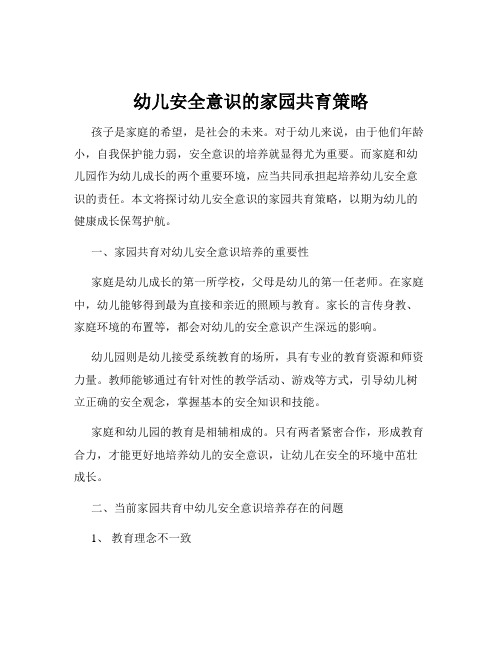 幼儿安全意识的家园共育策略

孩子是家庭的希望，是社会的未来。对于幼儿来说，由于他们年龄小，自我保护能力弱，安全意识的培养就显得尤为重要。而家庭和幼儿园作为幼儿成长的两个重要环境，应当共同承担起培养幼儿安全意识的责任。本文将探讨幼儿安全意识的家园共育策略，以期为幼儿的健康成长保驾护航。

一、家园共育对幼儿安全意识培养的重要性

家庭是幼儿成长的第一所学校，父母是幼儿的第一任老师。在家庭中，幼儿能够得到最为直接和亲近的照顾与教育。家长的言传身教、家庭环境的布置等，都会对幼儿的安全意识产生深远的影响。

幼儿园则是幼儿接受系统教育的场所，具有专业的教育资源和师资力量。教师能够通过有针对性的教学活动、游戏等方式，引导幼儿树立正确的安全观念，掌握基本的安全知识和技能。

家庭和幼儿园的教育是相辅相成的。只有两者紧密合作，形成教育合力，才能更好地培养幼儿的安全意识，让幼儿在安全的环境中茁壮成长。

二、当前家园共育中幼儿安全意识培养存在的问题

1、 教育理念不一致